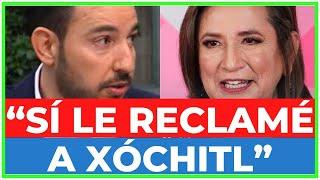 “SÍ LE RECLAMÉ A XÓCHITL”